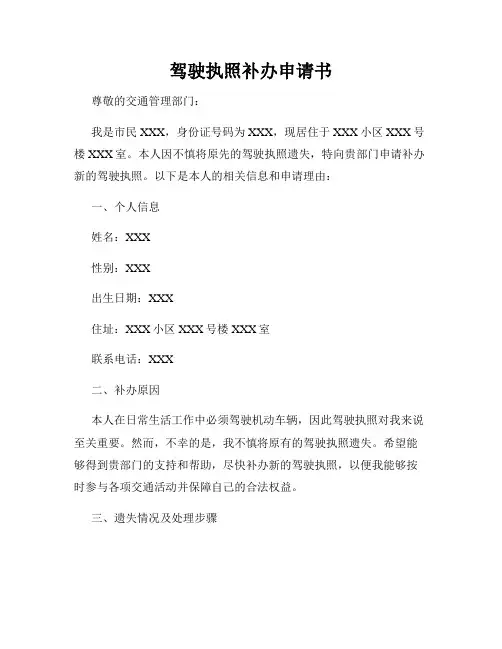 驾驶执照补办申请书

尊敬的交通管理部门:

我是市民 XXX，身份证号码为 XXX，现居住于 XXX 小区 XXX 号楼 XXX 室。本人因不慎将原先的驾驶执照遗失，特向贵部门申请补办新的驾驶执照。以下是本人的相关信息和申请理由：

一、个人信息

姓名：XXX

性别：XXX

出生日期：XXX

住址：XXX 小区 XXX 号楼 XXX 室

联系电话：XXX

二、补办原因

本人在日常生活工作中必须驾驶机动车辆，因此驾驶执照对我来说至关重要。然而，不幸的是，我不慎将原有的驾驶执照遗失。希望能够得到贵部门的支持和帮助，尽快补办新的驾驶执照，以便我能够按时参与各项交通活动并保障自己的合法权益。

三、遗失情况及处理步骤